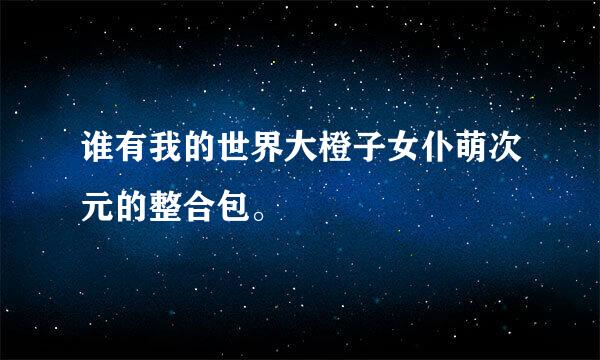 谁有我的世界大橙子女仆萌次元的整合包。